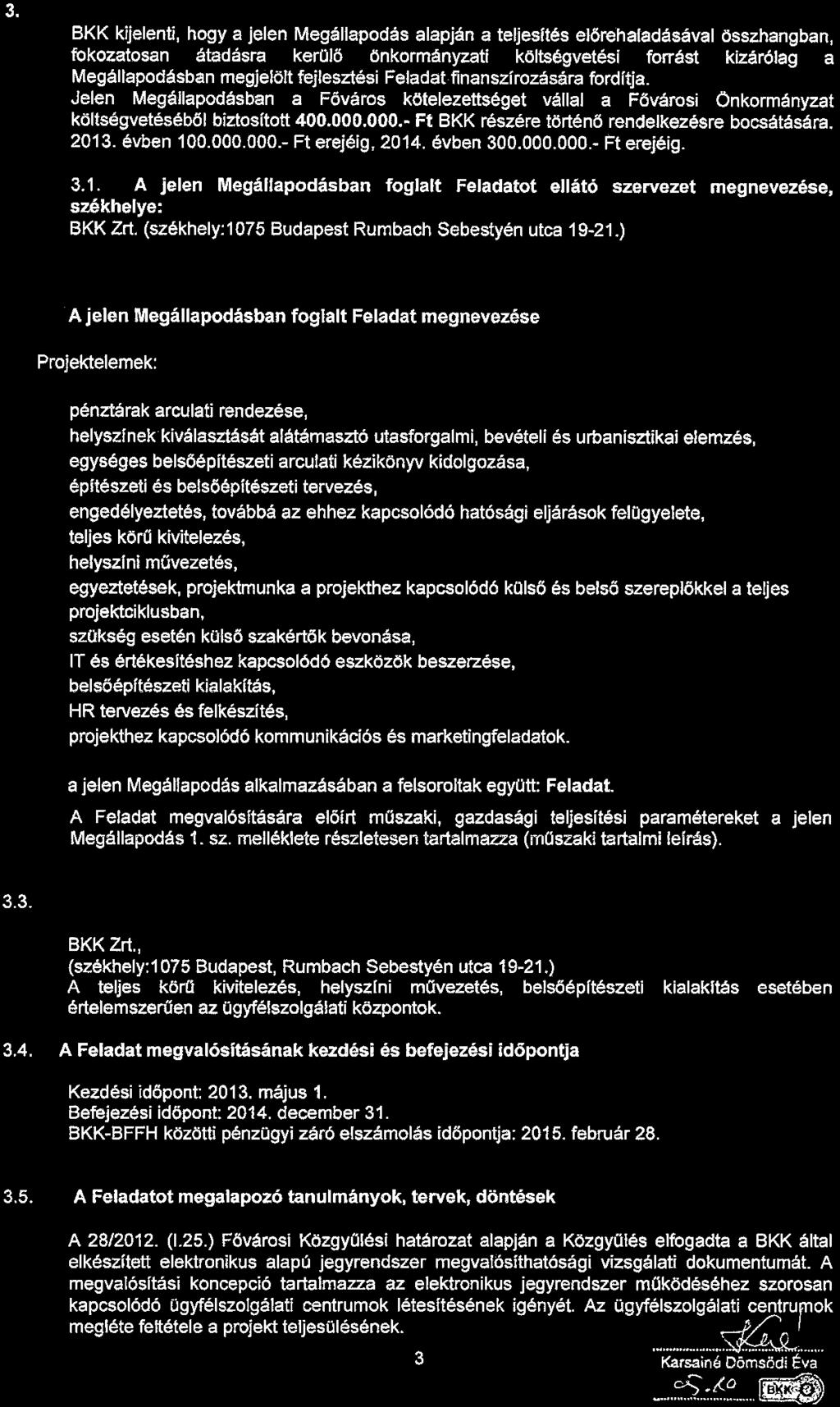 3.

BKK kijelenti, hogy a jelen Megállapodás alapján a teljesítés előrehaladásával összhangban, fokozatosan átadásra kerülő önkormányzati költségvetési forrást kizárólag a Megállapodásban megjelölt fejlesztési Feladat finanszírozására fordítja.
Jelen Megállapodásban a Főváros kötelezettséget vállal a Fővárosi Önkormányzat költségvetéséből biztosított 400.000.000.- Ft BKK részére történő rendelkezésre bocsátására. 2013. évben 100.000.000.- Ft erejéig, 2014. évben 300.000.000.- Ft erejéig.

3.1. A jelen Megállapodásban foglalt Feladatot ellátó szervezet megnevezése, székhelye:
BKK Zrt. (székhely:1075 Budapest Rumbach Sebestyén utca 19-21.)

A jelen Megállapodásban foglalt Feladat megnevezése

Projektelemek:

pénztárak arculati rendezése,
helyszínek kiválasztását alátámasztó utasforgalmi, bevételi és urbanisztikai elemzés,
egységes belsőépítészeti arculati kézikönyv kidolgozása,
építészeti és belsőépítészeti tervezés,
engedélyeztetés, továbbá az ehhez kapcsolódó hatósági eljárások felügyelete,
teljes körű kivitelezés,
helyszíni művezetés,
egyeztetések, projektmunka a projekthez kapcsolódó külső és belső szereplőkkel a teljes projektciklusban,
szükség esetén külső szakértők bevonása,
IT és értékesítéshez kapcsolódó eszközök beszerzése,
belsőépítészeti kialakítás,
HR tervezés és felkészítés,
projekthez kapcsolódó kommunikációs és marketingfeladatok.

a jelen Megállapodás alkalmazásában a felsoroltak együtt: Feladat.

A Feladat megvalósítására előírt műszaki, gazdasági teljesítési paramétereket a jelen Megállapodás 1. sz. melléklete részletesen tartalmazza (műszaki tartalmi leírás).

3.3.

BKK Zrt.,
(székhely:1075 Budapest, Rumbach Sebestyén utca 19-21.)
A teljes körű kivitelezés, helyszíni művezetés, belsőépítészeti kialakítás esetében értelemszerűen az ügyfélszolgálati központok.

3.4. A Feladat megvalósításának kezdési és befejezési időpontja

Kezdési időpont: 2013. május 1.
Befejezési időpont: 2014. december 31.
BKK-BFFH közötti pénzügyi záró elszámolás időpontja: 2015. február 28.

3.5. A Feladatot megalapozó tanulmányok, tervek, döntések

A 28/2012. (I.25.) Fővárosi Közgyűlési határozat alapján a Közgyűlés elfogadta a BKK által elkészített elektronikus alapú jegyrendszer megvalósíthatósági vizsgálati dokumentumát. A megvalósítási koncepció tartalmazza az elektronikus jegyrendszer működéséhez szorosan kapcsolódó ügyfélszolgálati centrumok létesítésének igényét. Az ügyfélszolgálati centrumok megléte feltétele a projekt teljesülésének.

3

Karsainé Dömsödi Éva
BKK